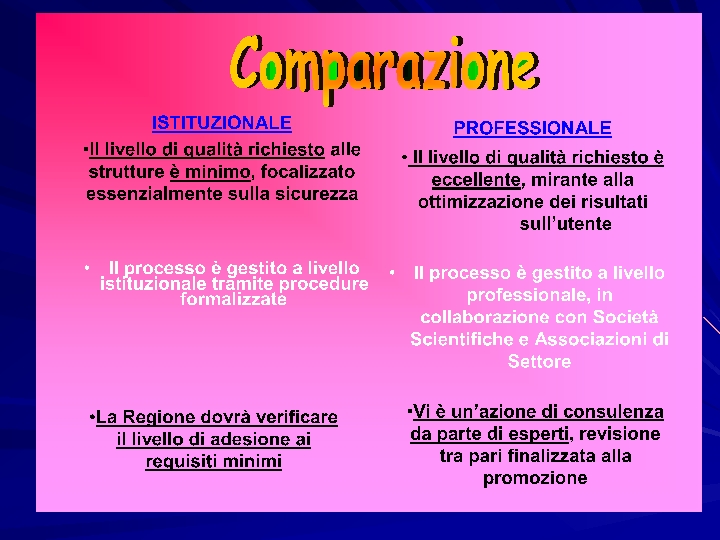 Comparazione

ISTITUZIONALE

•Il livello di qualità richiesto alle strutture è minimo, focalizzato essenzialmente sulla sicurezza

• Il processo è gestito a livello istituzionale tramite procedure formalizzate

•La Regione dovrà verificare il livello di adesione ai requisiti minimi

PROFESSIONALE

• Il livello di qualità richiesto è eccellente, mirante alla ottimizzazione dei risultati sull'utente

• Il processo è gestito a livello professionale, in collaborazione con Società Scientifiche e Associazioni di Settore

•Vi è un'azione di consulenza da parte di esperti, revisione tra pari finalizzata alla promozione